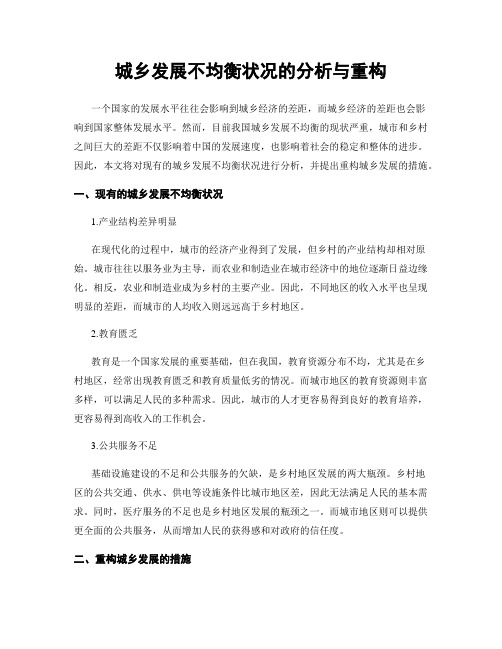 城乡发展不均衡状况的分析与重构

一个国家的发展水平往往会影响到城乡经济的差距，而城乡经济的差距也会影响到国家整体发展水平。然而，目前我国城乡发展不均衡的现状严重，城市和乡村之间巨大的差距不仅影响着中国的发展速度，也影响着社会的稳定和整体的进步。因此，本文将对现有的城乡发展不均衡状况进行分析，并提出重构城乡发展的措施。

一、现有的城乡发展不均衡状况

1.产业结构差异明显

在现代化的过程中，城市的经济产业得到了发展，但乡村的产业结构却相对原始。城市往往以服务业为主导，而农业和制造业在城市经济中的地位逐渐日益边缘化。相反，农业和制造业成为乡村的主要产业。因此，不同地区的收入水平也呈现明显的差距，而城市的人均收入则远远高于乡村地区。

2.教育匮乏

教育是一个国家发展的重要基础，但在我国，教育资源分布不均，尤其是在乡村地区，经常出现教育匮乏和教育质量低劣的情况。而城市地区的教育资源则丰富多样，可以满足人民的多种需求。因此，城市的人才更容易得到良好的教育培养，更容易得到高收入的工作机会。

3.公共服务不足

基础设施建设的不足和公共服务的欠缺，是乡村地区发展的两大瓶颈。乡村地区的公共交通、供水、供电等设施条件比城市地区差，因此无法满足人民的基本需求。同时，医疗服务的不足也是乡村地区发展的瓶颈之一。而城市地区则可以提供更全面的公共服务，从而增加人民的获得感和对政府的信任度。

二、重构城乡发展的措施